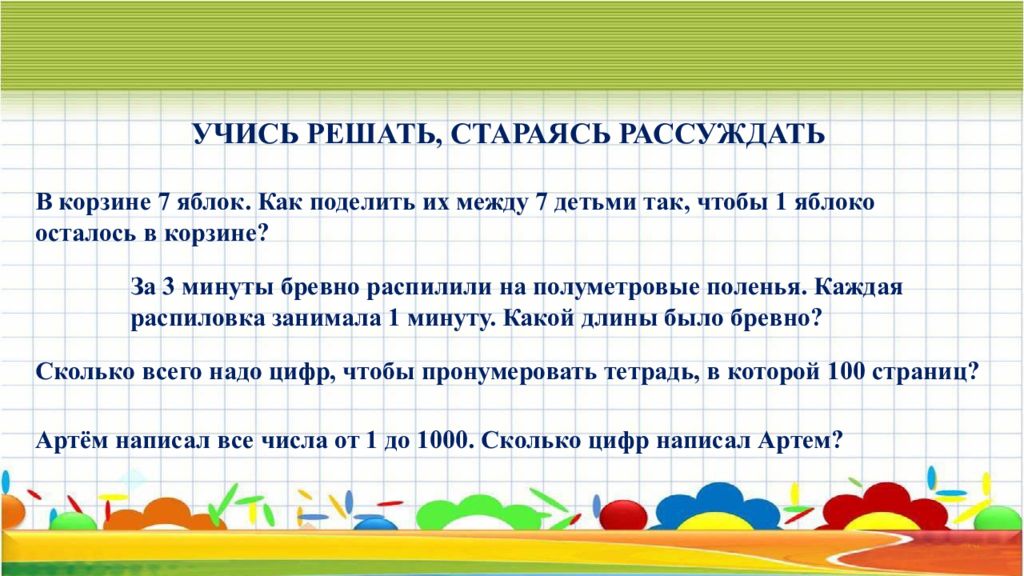 УЧИСЬ РЕШАТЬ, СТАРАЯСЬ РАССУЖДАТЬ

В корзине 7 яблок. Как поделить их между 7 детьми так, чтобы 1 яблоко осталось в корзине?

За 3 минуты бревно распилили на полуметровые поленья. Каждая распиловка занимала 1 минуту. Какой длины было бревно?

Сколько всего надо цифр, чтобы пронумеровать тетрадь, в которой 100 страниц?

Артём написал все числа от 1 до 1000. Сколько цифр написал Артем?